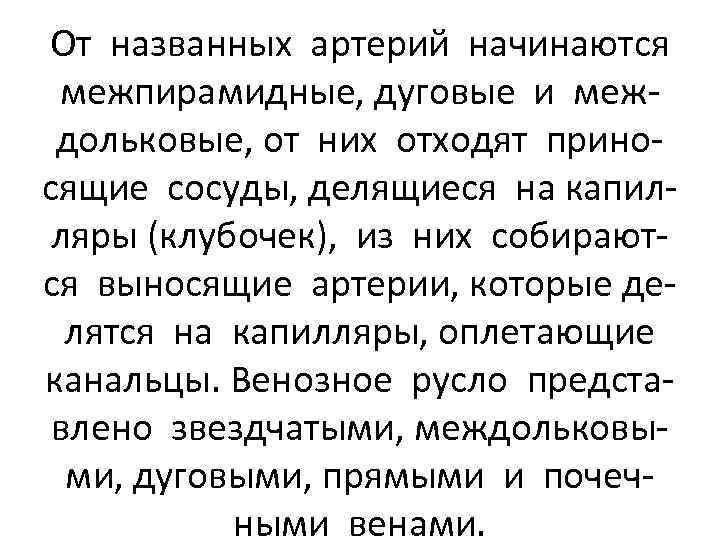 От названных артерий начинаются межпирамидные, дуговые и междольковые, от них отходят приносящие сосуды, делящиеся на капилляры (клубочек), из них собираются выносящие артерии, которые делятся на капилляры, оплетающие канальцы. Венозное русло представлено звездчатыми, междольковыми, дуговыми, прямыми и почечными венами.